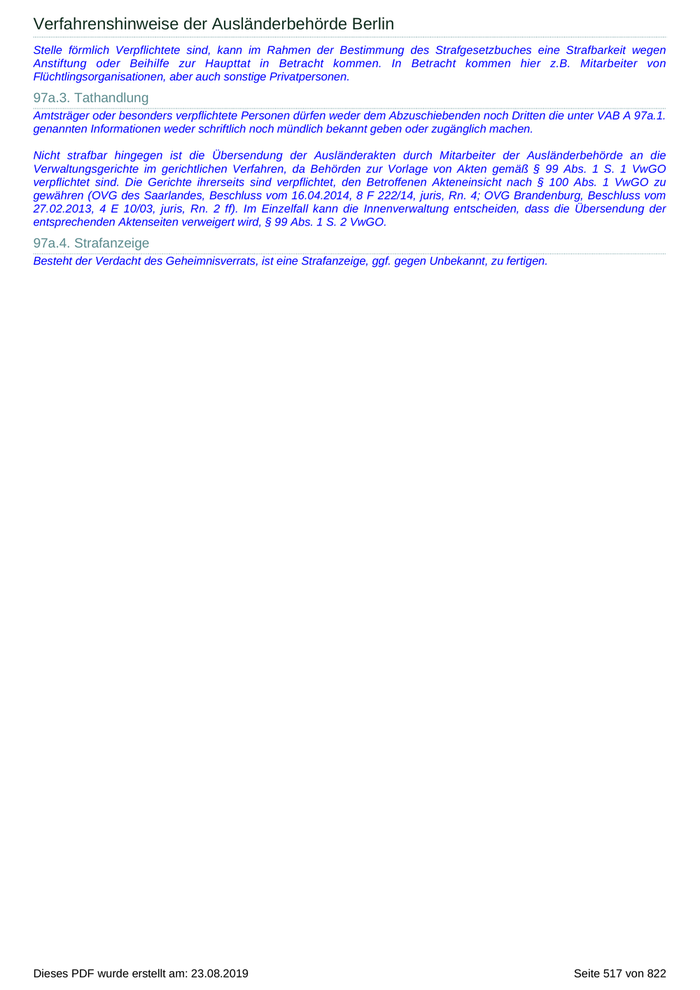 Verfahrenshinweise der Ausländerbehörde Berlin

Stelle förmlich Verpflichtete sind, kann im Rahmen der Bestimmung des Strafgesetzbuches eine Strafbarkeit wegen Anstiftung oder Beihilfe zur Haupttat in Betracht kommen. In Betracht kommen hier z.B. Mitarbeiter von Flüchtlingsorganisationen, aber auch sonstige Privatpersonen.

97a.3. Tathandlung

Amtsträger oder besonders verpflichtete Personen dürfen weder dem Abzuschiebenden noch Dritten die unter VAB A 97a.1. genannten Informationen weder schriftlich noch mündlich bekannt geben oder zugänglich machen.

Nicht strafbar hingegen ist die Übersendung der Ausländerakten durch Mitarbeiter der Ausländerbehörde an die Verwaltungsgerichte im gerichtlichen Verfahren, da Behörden zur Vorlage von Akten gemäß § 99 Abs. 1 S. 1 VwGO verpflichtet sind. Die Gerichte ihrerseits sind verpflichtet, den Betroffenen Akteneinsicht nach § 100 Abs. 1 VwGO zu gewähren (OVG des Saarlandes, Beschluss vom 16.04.2014, 8 F 222/14, juris, Rn. 4; OVG Brandenburg, Beschluss vom 27.02.2013, 4 E 10/03, juris, Rn. 2 ff). Im Einzelfall kann die Innenverwaltung entscheiden, dass die Übersendung der entsprechenden Aktenseiten verweigert wird, § 99 Abs. 1 S. 2 VwGO.

97a.4. Strafanzeige

Besteht der Verdacht des Geheimnisverrats, ist eine Strafanzeige, ggf. gegen Unbekannt, zu fertigen.

Dieses PDF wurde erstellt am: 23.08.2019

Seite 517 von 822